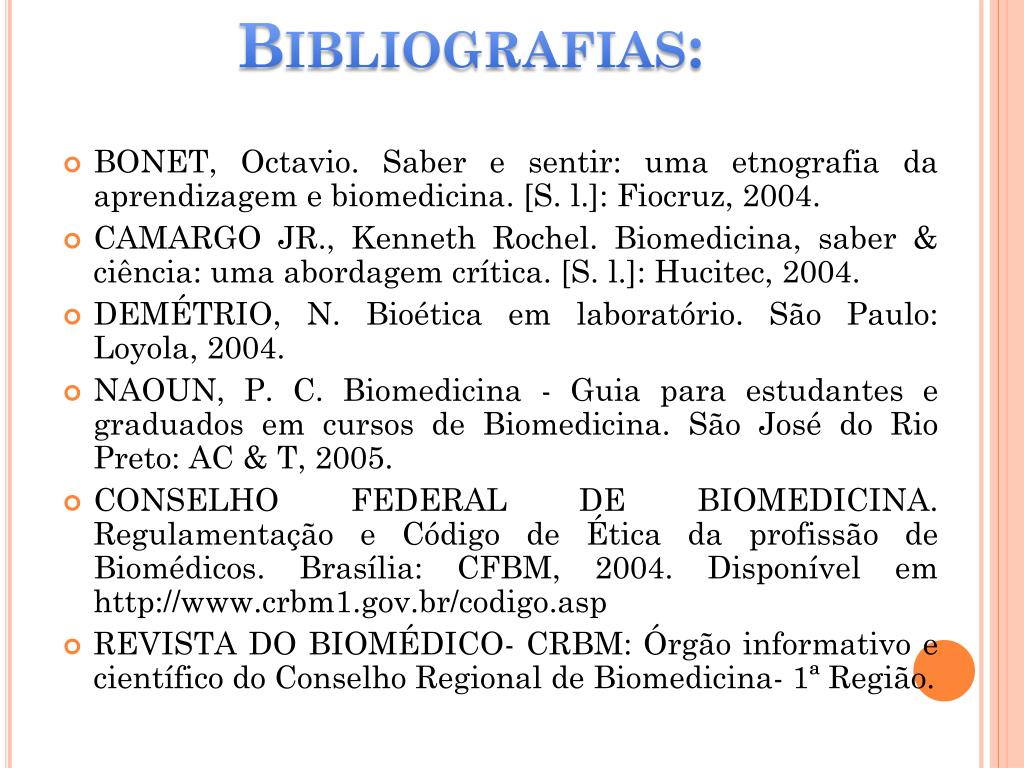 BIBLIOGRAFIAS:

BONET, Octavio. Saber e sentir: uma etnografia da aprendizagem e biomedicina. [S. l.]: Fiocruz, 2004.

CAMARGO JR., Kenneth Rochel. Biomedicina, saber & ciência: uma abordagem crítica. [S. l.]: Hucitec, 2004.

DEMÉTRIO, N. Bioética em laboratório. São Paulo: Loyola, 2004.

NAOUN, P. C. Biomedicina - Guia para estudantes e graduados em cursos de Biomedicina. São José do Rio Preto: AC & T, 2005.

CONSELHO FEDERAL DE BIOMEDICINA. Regulamentação e Código de Ética da profissão de Biomédicos. Brasília: CFBM, 2004. Disponível em http://www.crbm1.gov.br/codigo.asp

REVISTA DO BIOMÉDICO- CRBM: Órgão informativo e científico do Conselho Regional de Biomedicina- 1ª Região.